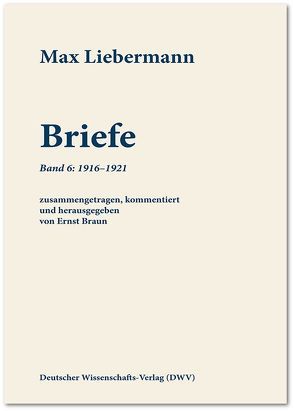 Max Liebermann

Briefe

Band 6: 1916–1921

zusammengetragen, kommentiert
und herausgegeben
von Ernst Braun

Deutscher Wissenschafts-Verlag (DWV)